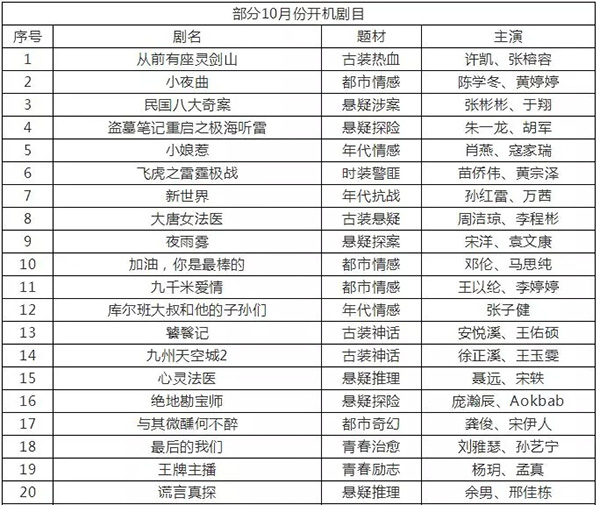 部分10月份开机剧目

| 序号 | 剧名 | 题材 | 主演 |
|---|---|---|---|
| 1 | 从前有座灵剑山 | 古装热血 | 许凯、张榕容 |
| 2 | 小夜曲 | 都市情感 | 陈学冬、黄婷婷 |
| 3 | 民国八大奇案 | 悬疑涉案 | 张彬彬、于翔 |
| 4 | 盗墓笔记重启之极海听雷 | 悬疑探险 | 朱一龙、胡军 |
| 5 | 小娘惹 | 年代情感 | 肖燕、寇家瑞 |
| 6 | 飞虎之雷霆极战 | 时装警匪 | 苗侨伟、黄宗泽 |
| 7 | 新世界 | 年代抗战 | 孙红雷、万茜 |
| 8 | 大唐女法医 | 古装悬疑 | 周洁琼、李程彬 |
| 9 | 夜雨雾 | 悬疑探案 | 宋洋、袁文康 |
| 10 | 加油，你是最棒的 | 都市情感 | 邓伦、马思纯 |
| 11 | 九千米爱情 | 都市情感 | 王以纶、李婷婷 |
| 12 | 库尔班大叔和他的子孙们 | 年代情感 | 张子健 |
| 13 | 饕餮记 | 古装神话 | 安悦溪、王佑硕 |
| 14 | 九州天空城2 | 古装神话 | 徐正溪、王玉雯 |
| 15 | 心灵法医 | 悬疑推理 | 聂远、宋轶 |
| 16 | 绝地勘宝师 | 悬疑探险 | 庞瀚辰、Aokbab |
| 17 | 与其微醺何不醉 | 都市奇幻 | 龚俊、宋伊人 |
| 18 | 最后的我们 | 青春治愈 | 刘雅瑟、孙艺宁 |
| 19 | 王牌主播 | 青春励志 | 杨玥、孟真 |
| 20 | 谎言真探 | 悬疑推理 | 余男、邢佳栋 |